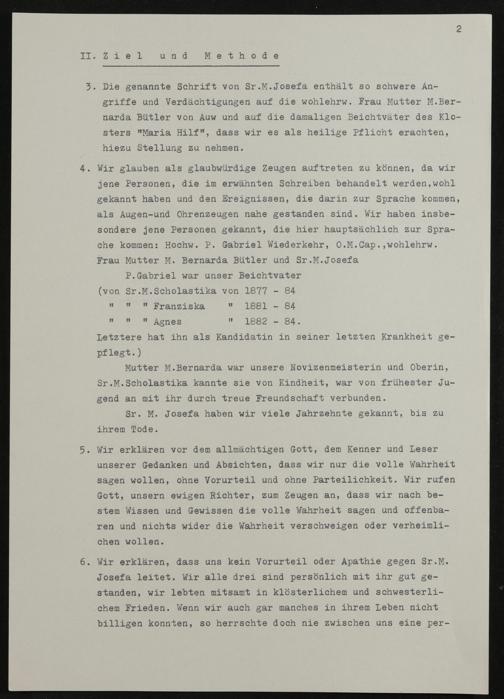 2

II. Ziel und Methode

3. Die genannte Schrift von Sr.M.Josefa enthält so schwere Angriffe und Verdächtigungen auf die wohlehrw. Frau Mutter M.Bernarda Bütler von Auw und auf die damaligen Beichtväter des Klosters "Maria Hilf", dass wir es als heilige Pflicht erachten, hiezu Stellung zu nehmen.

4. Wir glauben als glaubwürdige Zeugen auftreten zu können, da wir jene Personen, die im erwähnten Schreiben behandelt werden,wohl gekannt haben und den Ereignissen, die darin zur Sprache kommen, als Augen-und Ohrenzeugen nahe gestanden sind. Wir haben insbesondere jene Personen gekannt, die hier hauptsächlich zur Sprache kommen: Hochw. P. Gabriel Wiederkehr, O.M.Cap.,wohlehrw. Frau Mutter M. Bernarda Bütler und Sr.M.Josefa

P.Gabriel war unser Beichtvater
(von Sr.M.Scholastika von 1877 - 84
" " " Franziska " 1881 - 84
" " " Agnes " 1882 - 84.
Letztere hat ihn als Kandidatin in seiner letzten Krankheit gepflegt.)

Mutter M.Bernarda war unsere Novizenmeisterin und Oberin, Sr.M.Scholastika kannte sie von Kindheit, war von frühester Jugend an mit ihr durch treue Freundschaft verbunden.

Sr. M. Josefa haben wir viele Jahrzehnte gekannt, bis zu ihrem Tode.

5. Wir erklären vor dem allmächtigen Gott, dem Kenner und Leser unserer Gedanken und Absichten, dass wir nur die volle Wahrheit sagen wollen, ohne Vorurteil und ohne Parteilichkeit. Wir rufen Gott, unsern ewigen Richter, zum Zeugen an, dass wir nach bestem Wissen und Gewissen die volle Wahrheit sagen und offenbaren und nichts wider die Wahrheit verschweigen oder verheimlichen wollen.

6. Wir erklären, dass uns kein Vorurteil oder Apathie gegen Sr.M. Josefa leitet. Wir alle drei sind persönlich mit ihr gut gestanden, wir lebten mitsamt in klösterlichem und schwesterlichem Frieden. Wenn wir auch gar manches in ihrem Leben nicht billigen konnten, so herrschte doch nie zwischen uns eine per-